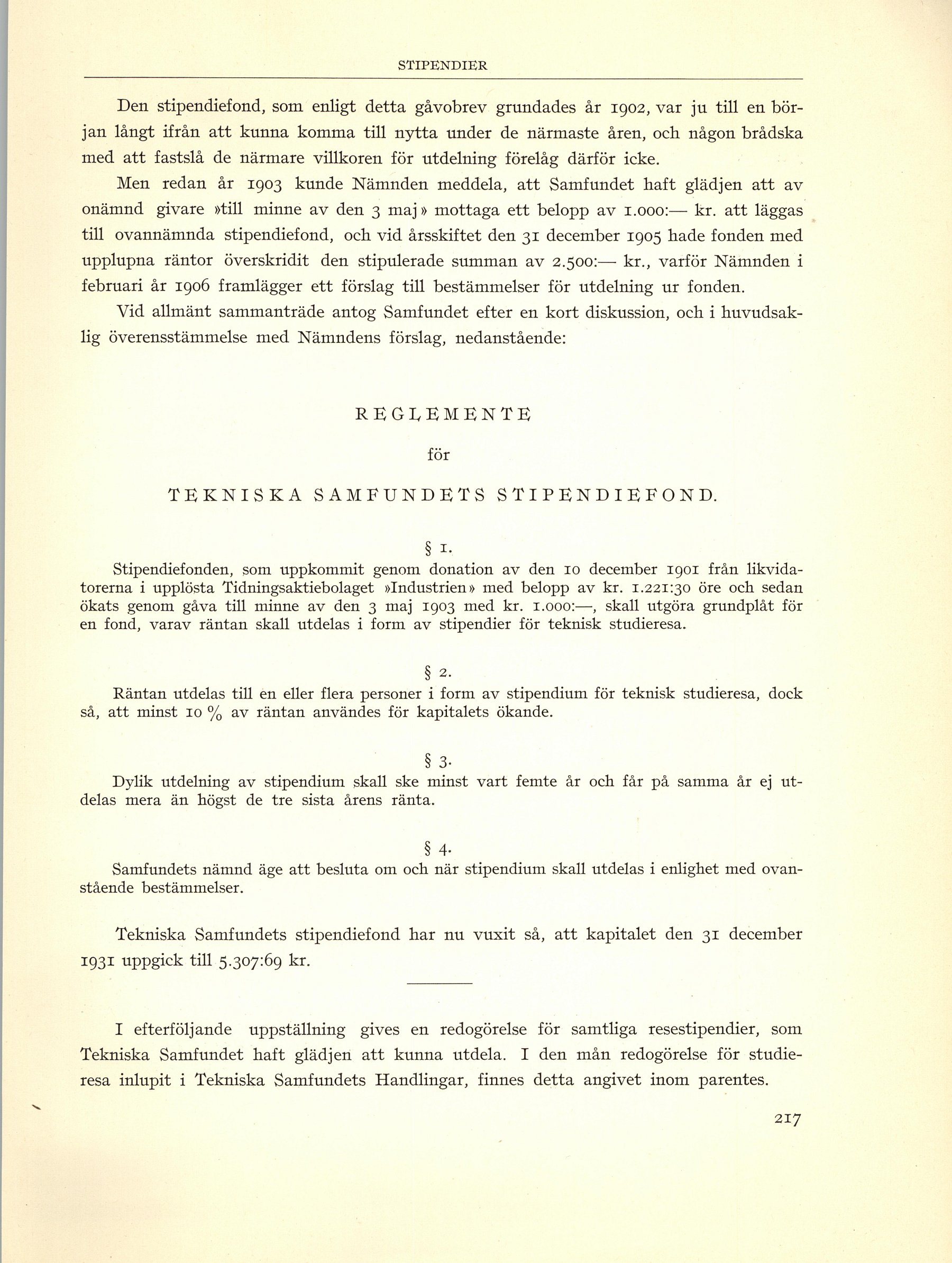 STIPENDIER

Den stipendiefond, som enligt detta gåvobrev grundades år 1902, var ju till en början långt ifrån att kunna komma till nytta under de närmaste åren, och någon brådska med att fastslå de närmare villkoren för utdelning förelåg därför icke.

Men redan år 1903 kunde Nämnden meddela, att Samfundet haft glädjen att av onämnd givare »till minne av den 3 maj» mottaga ett belopp av 1.000:— kr. att läggas till ovannämnda stipendiefond, och vid årsskiftet den 31 december 1905 hade fonden med upplupna räntor överskridit den stipulerade summan av 2.500:— kr., varför Nämnden i februari år 1906 framlägger ett förslag till bestämmelser för utdelning ur fonden.

Vid allmänt sammanträde antog Samfundet efter en kort diskussion, och i huvudsaklig överensstämmelse med Nämndens förslag, nedanstående:

REGLEMENTE

för

TEKNISKA SAMFUNDETS STIPENDIEFOND.

§ 1.

Stipendiefonden, som uppkommit genom donation av den 10 december 1901 från likvidatorerna i upplösta Tidningsaktiebolaget »Industrien» med belopp av kr. 1.221:30 öre och sedan ökats genom gåva till minne av den 3 maj 1903 med kr. 1.000:—, skall utgöra grundplåt för en fond, varav räntan skall utdelas i form av stipendier för teknisk studieresa.

§ 2.

Räntan utdelas till en eller flera personer i form av stipendium för teknisk studieresa, dock så, att minst 10 % av räntan användes för kapitalets ökande.

§ 3.

Dylik utdelning av stipendium skall ske minst vart femte år och får på samma år ej utdelas mera än högst de tre sista årens ränta.

§ 4.

Samfundets nämnd äge att besluta om och när stipendium skall utdelas i enlighet med ovanstående bestämmelser.

Tekniska Samfundets stipendiefond har nu vuxit så, att kapitalet den 31 december 1931 uppgick till 5.307:69 kr.

I efterföljande uppställning gives en redogörelse för samtliga resestipendier, som Tekniska Samfundet haft glädjen att kunna utdela. I den mån redogörelse för studieresa inlupit i Tekniska Samfundets Handlingar, finnes detta angivet inom parentes.

217